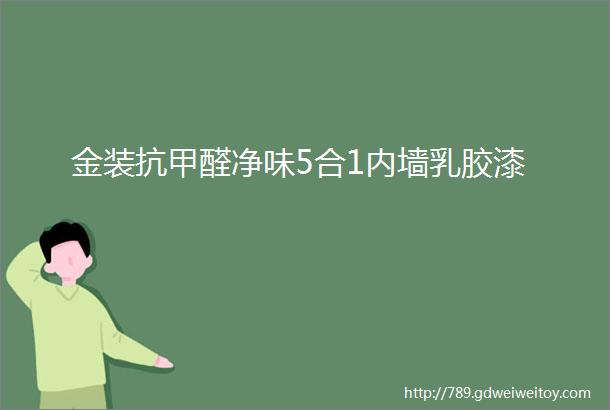 金装抗甲醛净味5合1内墙乳胶漆

http://789.gdweiweitoy.com